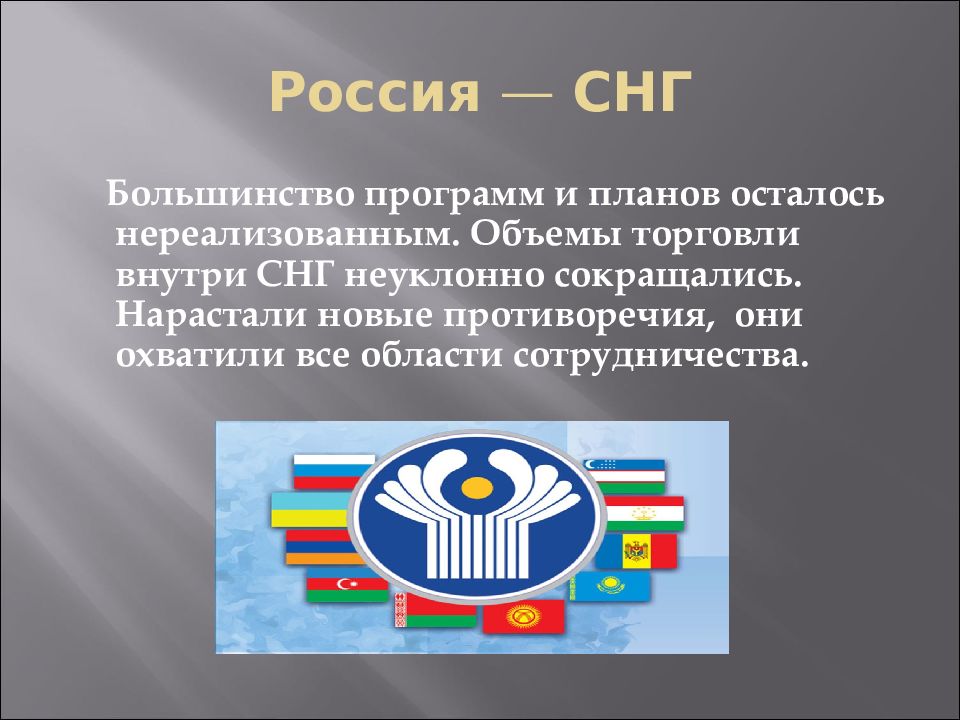 Россия — СНГ

Большинство программ и планов осталось нереализованным. Объемы торговли внутри СНГ неуклонно сокращались. Нарастали новые противоречия, они охватили все области сотрудничества.